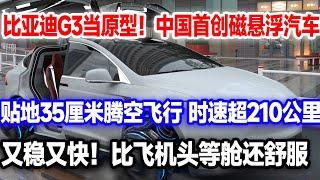 比亚迪G3当原型！中国首创磁悬浮汽车

贴地35厘米腾空飞行 时速超210公里

又稳又快！比飞机头等舱还舒服